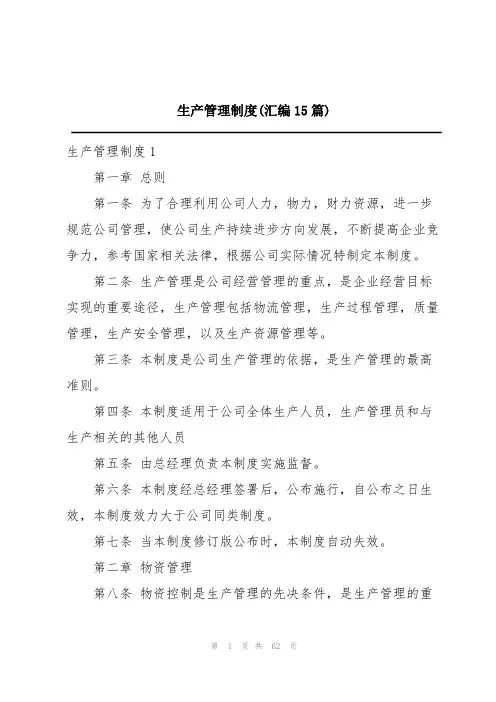 生产管理制度(汇编15篇)

生产管理制度1

第一章 总则

第一条 为了合理利用公司人力，物力，财力资源，进一步规范公司管理，使公司生产持续进步方向发展，不断提高企业竞争力，参考国家相关法律，根据公司实际情况特制定本制度。

第二条 生产管理是公司经营管理的重点，是企业经营目标实现的重要途径，生产管理包括物流管理，生产过程管理，质量管理，生产安全管理，以及生产资源管理等。

第三条 本制度是公司生产管理的依据，是生产管理的最高准则。

第四条 本制度适用于公司全体生产人员，生产管理员和与生产相关的其他人员

第五条 由总经理负责本制度实施监督。

第六条 本制度经总经理签署后，公布施行，自公布之日生效，本制度效力大于公司同类制度。

第七条 当本制度修订版公布时，本制度自动失效。

第二章 物资管理

第八条 物资控制是生产管理的先决条件，是生产管理的重

第 1 页 共 62 页